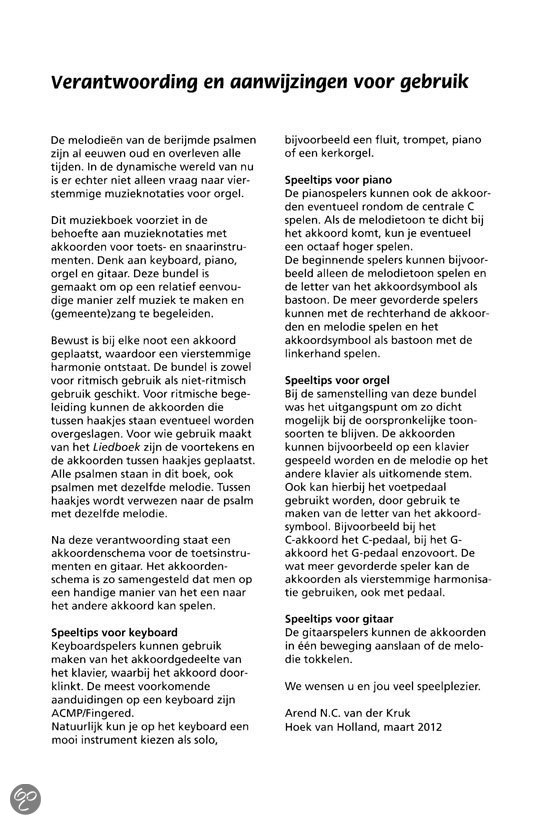 Verantwoording en aanwijzingen voor gebruik

De melodieën van de berijmde psalmen zijn al eeuwen oud en overleven alle tijden. In de dynamische wereld van nu is er echter niet alleen vraag naar vierstemmige muzieknotaties voor orgel.

Dit muziekboek voorziet in de behoefte aan muzieknotaties met akkoorden voor toets- en snaarinstrumenten. Denk aan keyboard, piano, orgel en gitaar. Deze bundel is gemaakt om op een relatief eenvoudige manier zelf muziek te maken en (gemeente)zang te begeleiden.

Bewust is bij elke noot een akkoord geplaatst, waardoor een vierstemmige harmonie ontstaat. De bundel is zowel voor ritmisch gebruik als niet-ritmisch gebruik geschikt. Voor ritmische begeleiding kunnen de akkoorden die tussen haakjes staan eventueel worden overgeslagen. Voor wie gebruik maakt van het Liedboek zijn de voortekens en de akkoorden tussen haakjes geplaatst. Alle psalmen staan in dit boek, ook psalmen met dezelfde melodie. Tussen haakjes wordt verwezen naar de psalm met dezelfde melodie.

Na deze verantwoording staat een akkoordenschema voor de toetsinstrumenten en gitaar. Het akkoordenschema is zo samengesteld dat men op een handige manier van het een naar het andere akkoord kan spelen.

Speeltips voor keyboard
Keyboardspelers kunnen gebruik maken van het akkoordgedeelte van het klavier, waarbij het akkoord doorklinkt. De meest voorkomende aanduidingen op een keyboard zijn ACMP/Fingered.
Natuurlijk kun je op het keyboard een mooi instrument kiezen als solo, bijvoorbeeld een fluit, trompet, piano of een kerkorgel.

Speeltips voor piano
De pianospelers kunnen ook de akkoorden eventueel rondom de centrale C spelen. Als de melodietoon te dicht bij het akkoord komt, kun je eventueel een octaaf hoger spelen.
De beginnende spelers kunnen bijvoorbeeld alleen de melodietoon spelen en de letter van het akkoordsymbool als bastoon. De meer gevorderde spelers kunnen met de rechterhand de akkoorden en melodie spelen en het akkoordsymbool als bastoon met de linkerhand spelen.

Speeltips voor orgel
Bij de samenstelling van deze bundel was het uitgangspunt om zo dicht mogelijk bij de oorspronkelijke toonsoorten te blijven. De akkoorden kunnen bijvoorbeeld op een klavier gespeeld worden en de melodie op het andere klavier als uitkomende stem. Ook kan hierbij het voetpedaal gebruikt worden, door gebruik te maken van de letter van het akkoordsymbool. Bijvoorbeeld bij het C-akkoord het C-pedaal, bij het G-akkoord het G-pedaal enzovoort. De wat meer gevorderde speler kan de akkoorden als vierstemmige harmonisatie gebruiken, ook met pedaal.

Speeltips voor gitaar
De gitaarspelers kunnen de akkoorden in één beweging aanslaan of de melodie tokkelen.

We wensen u en jou veel speelplezier.

Arend N.C. van der Kruk
Hoek van Holland, maart 2012